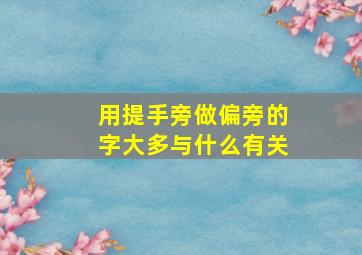 用提手旁做偏旁的字大多与什么有关